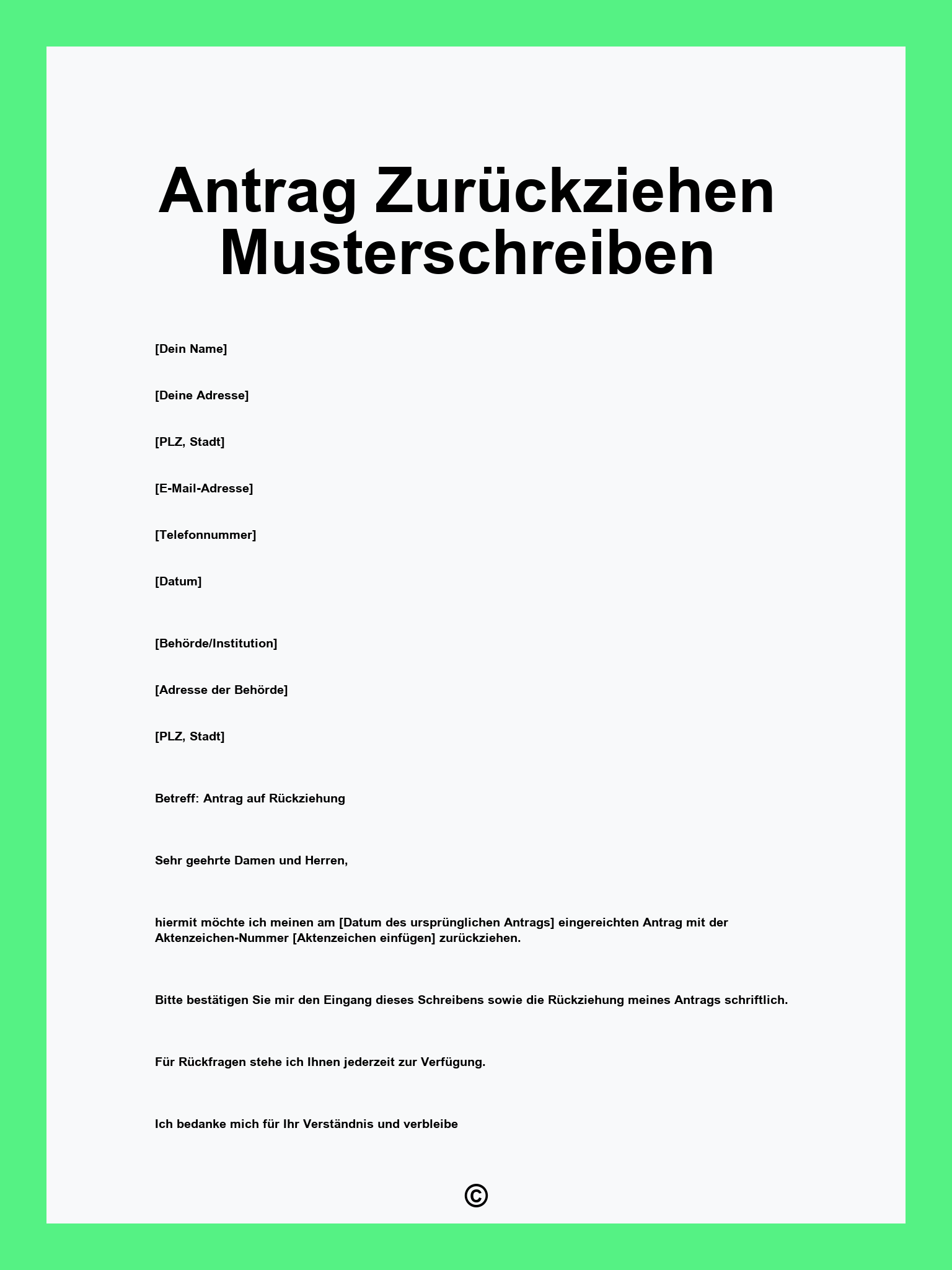 Antrag Zurückziehen Musterschreiben

[Dein Name]

[Deine Adresse]

[PLZ, Stadt]

[E-Mail-Adresse]

[Telefonnummer]

[Datum]

[Behörde/Institution]

[Adresse der Behörde]

[PLZ, Stadt]

Betreff: Antrag auf Rückziehung

Sehr geehrte Damen und Herren,

hiermit möchte ich meinen am [Datum des ursprünglichen Antrags] eingereichten Antrag mit der Aktenzeichen-Nummer [Aktenzeichen einfügen] zurückziehen.

Bitte bestätigen Sie mir den Eingang dieses Schreibens sowie die Rückziehung meines Antrags schriftlich.

Für Rückfragen stehe ich Ihnen jederzeit zur Verfügung.

Ich bedanke mich für Ihr Verständnis und verbleibe

©